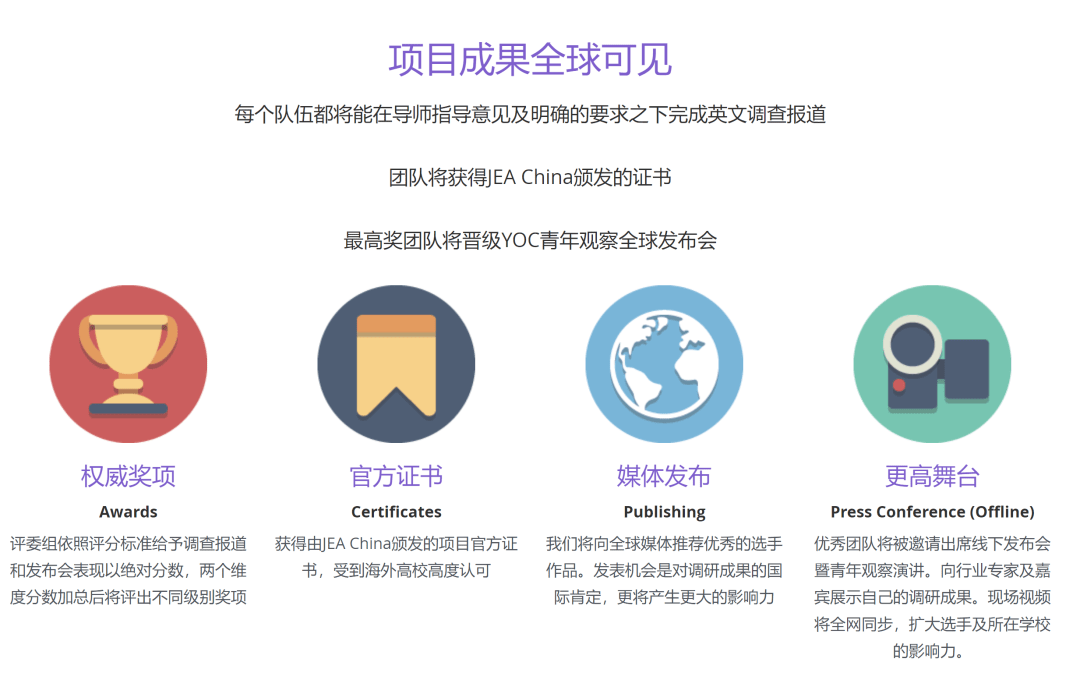 项目成果全球可见

每个队伍都将能在导师指导意见及明确的要求之下完成英文调查报道

团队将获得JEA China颁发的证书

最高奖团队将晋级YOC青年观察全球发布会

权威奖项
Awards
评委组依照评分标准给予调查报道和发布会表现以绝对分数，两个维度分数加总后将评出不同级别奖项

官方证书
Certificates
获得由JEA China颁发的项目官方证书，受到海外高校高度认可

媒体发布
Publishing
我们将向全球媒体推荐优秀的选手作品。发表机会是对调研成果的国际肯定，更将产生更大的影响力

更高舞台
Press Conference (Offline)
优秀团队将被邀请出席线下发布会暨青年观察演讲。向行业专家及嘉宾展示自己的调研成果。现场视频将全网同步，扩大选手及所在学校的影响力。